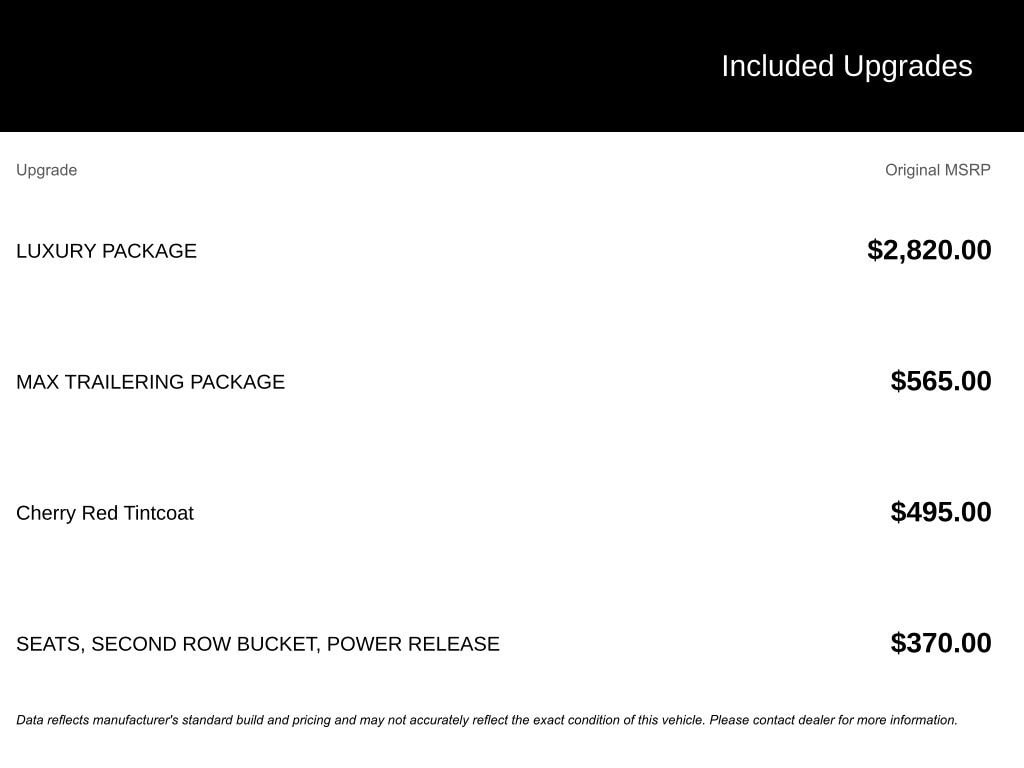 Included Upgrades

| Upgrade | Original MSRP |
|---|---|
| LUXURY PACKAGE | \$2,820.00 |
| MAX TRAILERING PACKAGE | \$565.00 |
| Cherry Red Tintcoat | \$495.00 |
| SEATS, SECOND ROW BUCKET, POWER RELEASE | \$370.00 |

Data reflects manufacturer's standard build and pricing and may not accurately reflect the exact condition of this vehicle. Please contact dealer for more information.